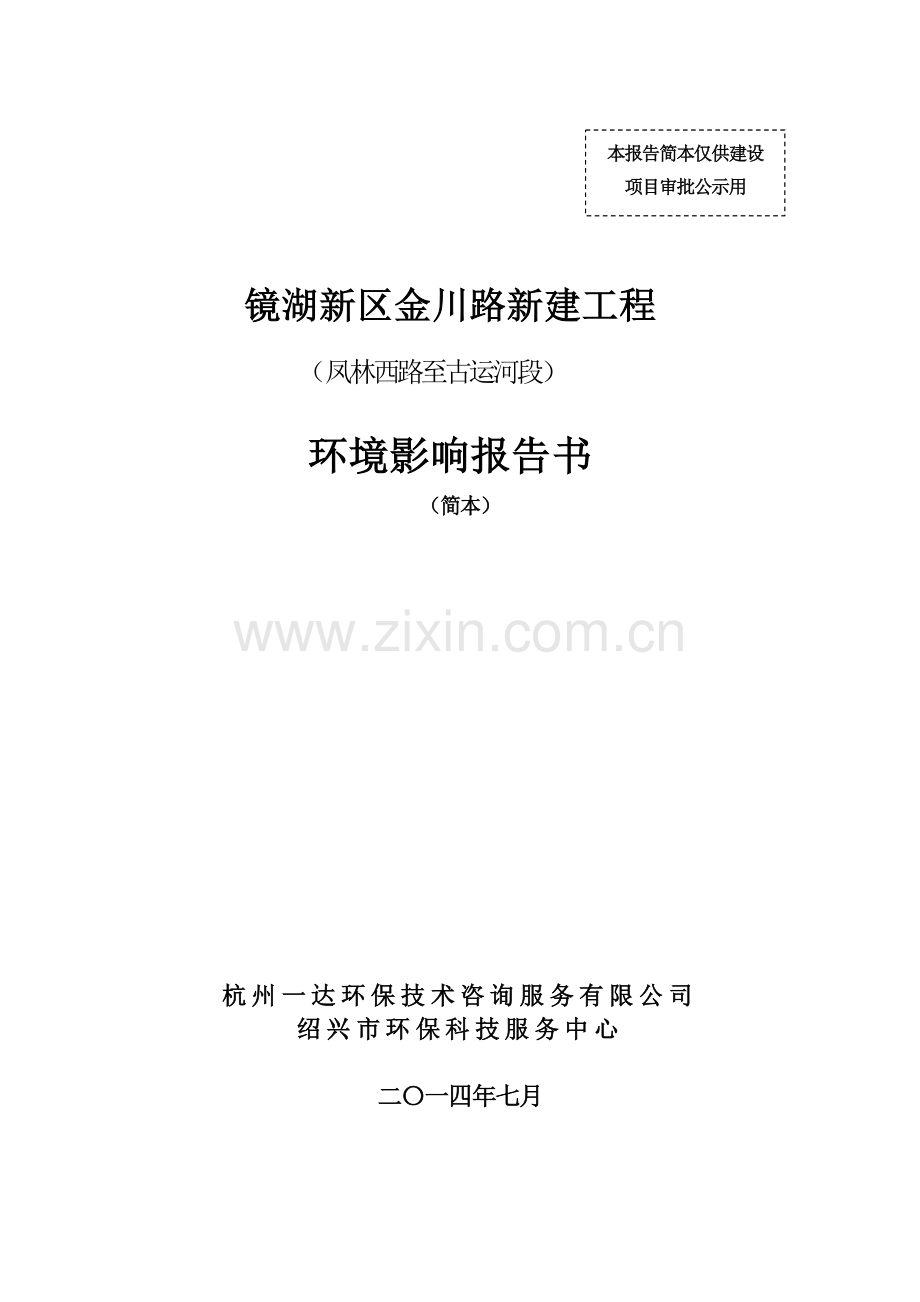 本报告简本仅供建设项目审批公示用

镜湖新区金川路新建工程

（凤林西路至古运河段）

环境影响报告书

（简本）

www.zixin.com.cn

杭州一达环保技术咨询服务有限公司
绍兴市环保科技服务中心

二〇一四年七月